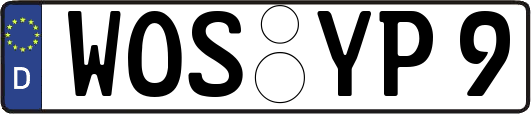 D
WOS YP 9